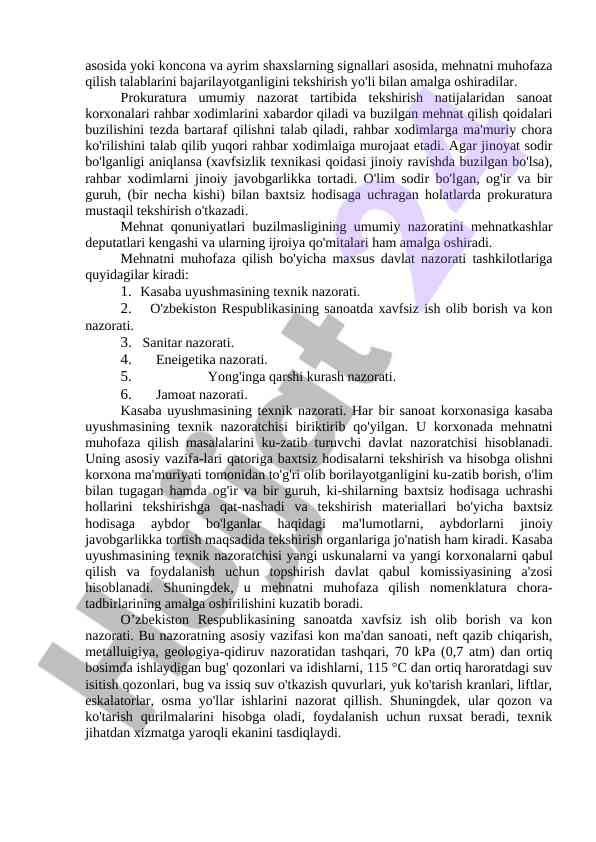 asosida yoki koncona va ayrim shaxslarning signallari asosida, mehnatni muhofaza qilish talablarini bajarilayotganligini tekshirish yo'li bilan amalga oshiradilar.

Prokuratura umumiy nazorat tartibida tekshirish natijalaridan sanoat korxonalari rahbar xodimlarini xabardor qiladi va buzilgan mehnat qilish qoidalari buzilishini tezda bartaraf qilishni talab qiladi, rahbar xodimlarga ma'muriy chora ko'rilishini talab qilib yuqori rahbar xodimlaiga murojaat etadi. Agar jinoyat sodir bo'lganligi aniqlansa (xavfsizlik texnikasi qoidasi jinoiy ravishda buzilgan bo'lsa), rahbar xodimlarni jinoiy javobgarlikka tortadi. O'lim sodir bo'lgan, og'ir va bir guruh, (bir necha kishi) bilan baxtsiz hodisaga uchragan holatlarda prokuratura mustaqil tekshirish o'tkazadi.

Mehnat qonuniyatlari buzilmasligining umumiy nazoratini mehnatkashlar deputatlari kengashi va ularning ijroiya qo'mitalari ham amalga oshiradi.

Mehnatni muhofaza qilish bo'yicha maxsus davlat nazorati tashkilotlariga quyidagilar kiradi:

1. Kasaba uyushmasining texnik nazorati.
2. O'zbekiston Respublikasining sanoatda xavfsiz ish olib borish va kon nazorati.
3. Sanitar nazorati.
4. Eneigetika nazorati.
5. Yong'inga qarshi kurash nazorati.
6. Jamoat nazorati.

Kasaba uyushmasining texnik nazorati. Har bir sanoat korxonasiga kasaba uyushmasining texnik nazoratchisi biriktirib qo'yilgan. U korxonada mehnatni muhofaza qilish masalalarini ku-zatib turuvchi davlat nazoratchisi hisoblanadi. Uning asosiy vazifa-lari qatoriga baxtsiz hodisalarni tekshirish va hisobga olishni korxona ma'muriyati tomonidan to'g'ri olib borilayotganligini ku-zatib borish, o'lim bilan tugagan hamda og'ir va bir guruh, ki-shilarning baxtsiz hodisaga uchrashi hollarini tekshirishga qat-nashadi va tekshirish materiallari bo'yicha baxtsiz hodisaga aybdor bo'lganlar haqidagi ma'lumotlarni, aybdorlarni jinoiy javobgarlikka tortish maqsadida tekshirish organlariga jo'natish ham kiradi. Kasaba uyushmasining texnik nazoratchisi yangi uskunalarni va yangi korxonalarni qabul qilish va foydalanish uchun topshirish davlat qabul komissiyasining a'zosi hisoblanadi. Shuningdek, u mehnatni muhofaza qilish nomenklatura chora-tadbirlarining amalga oshirilishini kuzatib boradi.

O'zbekiston Respublikasining sanoatda xavfsiz ish olib borish va kon nazorati. Bu nazoratning asosiy vazifasi kon ma'dan sanoati, neft qazib chiqarish, metalluigiya, geologiya-qidiruv nazoratidan tashqari, 70 kPa (0,7 atm) dan ortiq bosimda ishlaydigan bug' qozonlari va idishlarni, 115 °C dan ortiq haroratdagi suv isitish qozonlari, bug va issiq suv o'tkazish quvurlari, yuk ko'tarish kranlari, liftlar, eskalatorlar, osma yo'llar ishlarini nazorat qillish. Shuningdek, ular qozon va ko'tarish qurilmalarini hisobga oladi, foydalanish uchun ruxsat beradi, texnik jihatdan xizmatga yaroqli ekanini tasdiqlaydi.